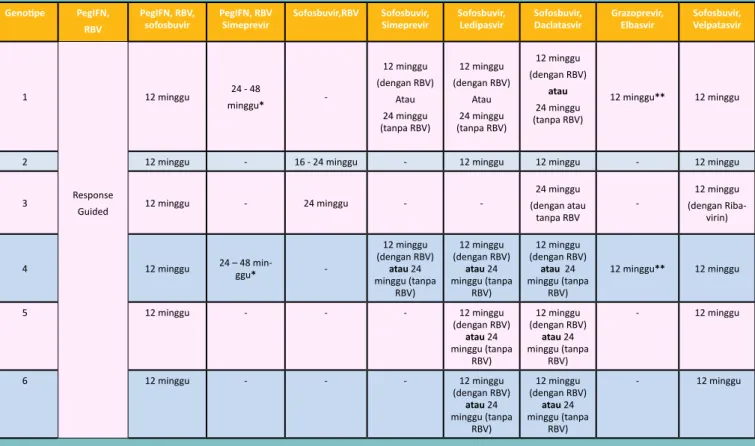 | Genotipe | PegIFN, RBV | PegIFN, RBV, sofosbuvir | PegIFN, RBV Simeprevir | Sofosbuvir,RBV | Sofosbuvir, Simeprevir | Sofosbuvir, Ledipasvir | Sofosbuvir, Daclatasvir | Grazoprevir, Elbasvir | Sofosbuvir, Velpatasvir |
|---|---|---|---|---|---|---|---|---|---|
| 1 | Response Guided | 12 minggu | 24 - 48 minggu* | - | 12 minggu (dengan RBV) Atau 24 minggu (tanpa RBV) | 12 minggu (dengan RBV) Atau 24 minggu (tanpa RBV) | 12 minggu (dengan RBV) atau 24 minggu (tanpa RBV) | 12 minggu** | 12 minggu |
| 2 | | 12 minggu | - | 16 - 24 minggu | - | 12 minggu | 12 minggu | - | 12 minggu |
| 3 | | 12 minggu | - | 24 minggu | - | - | 24 minggu (dengan atau tanpa RBV | - | 12 minggu (dengan Ribavirin) |
| 4 | | 12 minggu | 24 – 48 minggu* | - | 12 minggu (dengan RBV) atau 24 minggu (tanpa RBV) | 12 minggu (dengan RBV) atau 24 minggu (tanpa RBV) | 12 minggu (dengan RBV) atau 24 minggu (tanpa RBV) | 12 minggu** | 12 minggu |
| 5 | | 12 minggu | - | - | - | 12 minggu (dengan RBV) atau 24 minggu (tanpa RBV) | 12 minggu (dengan RBV) atau 24 minggu (tanpa RBV) | - | 12 minggu |
| 6 | | 12 minggu | - | - | - | 12 minggu (dengan RBV) atau 24 minggu (tanpa RBV) | 12 minggu (dengan RBV) atau 24 minggu (tanpa RBV) | - | 12 minggu |